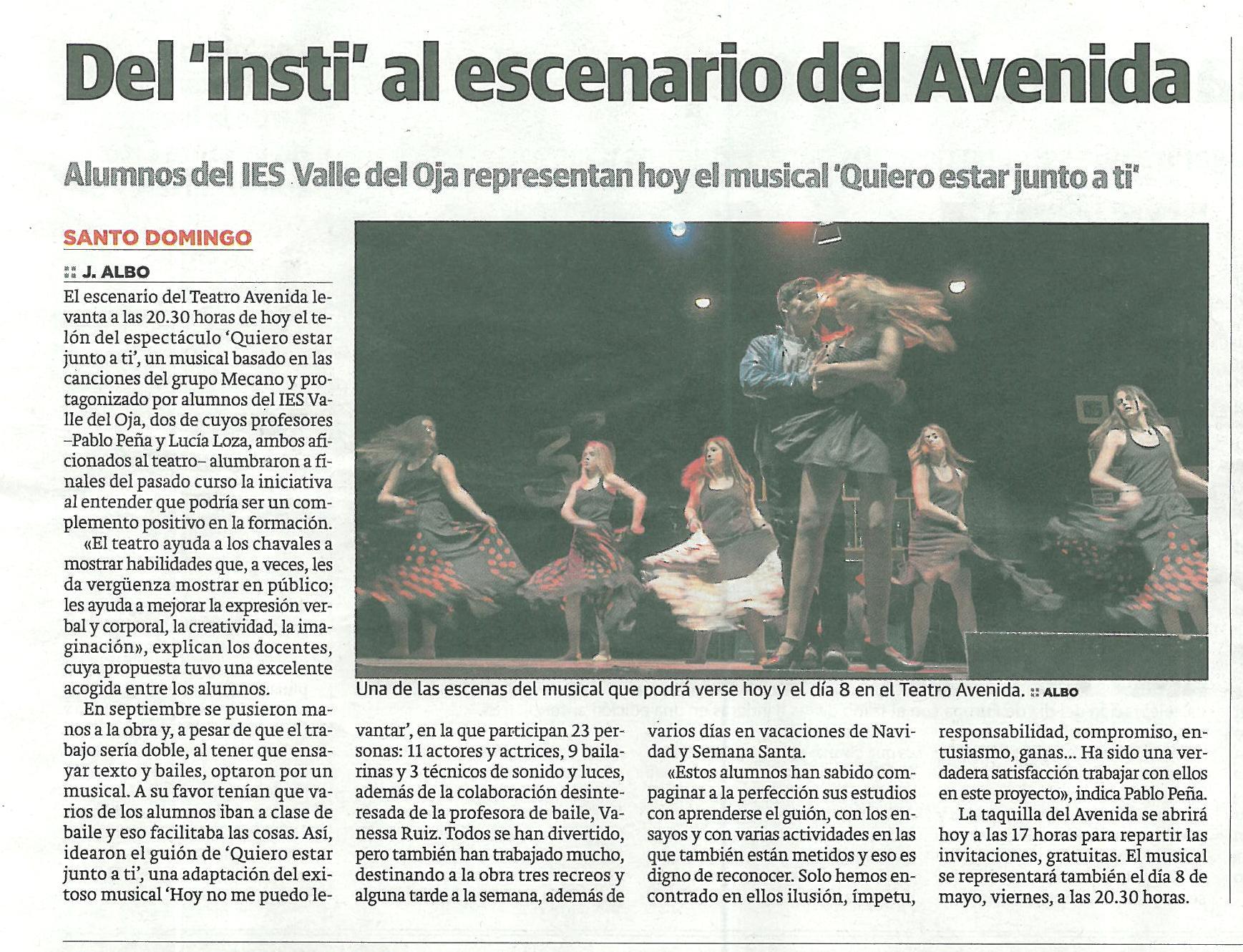 Del 'insti' al escenario del Avenida

Alumnos del IES Valle del Oja representan hoy el musical 'Quiero estar junto a ti'

SANTO DOMINGO

:: J. ALBO

El escenario del Teatro Avenida levanta a las 20.30 horas de hoy el telón del espectáculo 'Quiero estar junto a ti', un musical basado en las canciones del grupo Mecano y protagonizado por alumnos del IES Valle del Oja, dos de cuyos profesores –Pablo Peña y Lucía Loza, ambos aficionados al teatro– alumbraron a finales del pasado curso la iniciativa al entender que podría ser un complemento positivo en la formación.

«El teatro ayuda a los chavales a mostrar habilidades que, a veces, les da vergüenza mostrar en público; les ayuda a mejorar la expresión verbal y corporal, la creatividad, la imaginación», explican los docentes, cuya propuesta tuvo una excelente acogida entre los alumnos.

En septiembre se pusieron manos a la obra y, a pesar de que el trabajo sería doble, al tener que ensayar texto y bailes, optaron por un musical. A su favor tenían que varios de los alumnos iban a clase de baile y eso facilitaba las cosas. Así, idearon el guión de 'Quiero estar junto a ti', una adaptación del exitoso musical 'Hoy no me puedo levantar', en la que participan 23 personas: 11 actores y actrices, 9 bailarinas y 3 técnicos de sonido y luces, además de la colaboración desinteresada de la profesora de baile, Vanessa Ruiz. Todos se han divertido, pero también han trabajado mucho, destinando a la obra tres recreos y alguna tarde a la semana, además de varios días en vacaciones de Navidad y Semana Santa.

«Estos alumnos han sabido compaginar a la perfección sus estudios con aprenderse el guión, con los ensayos y con varias actividades en las que también están metidos y eso es digno de reconocer. Solo hemos encontrado en ellos ilusión, ímpetu, responsabilidad, compromiso, entusiasmo, ganas... Ha sido una verdadera satisfacción trabajar con ellos en este proyecto», indica Pablo Peña.

La taquilla del Avenida se abrirá hoy a las 17 horas para repartir las invitaciones, gratuitas. El musical se representará también el día 8 de mayo, viernes, a las 20.30 horas.

Una de las escenas del musical que podrá verse hoy y el día 8 en el Teatro Avenida. :: ALBO